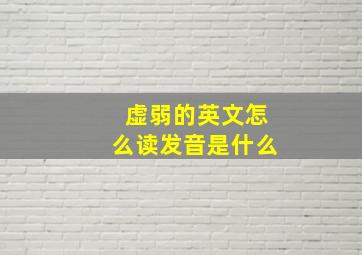 虚弱的英文怎么读发音是什么